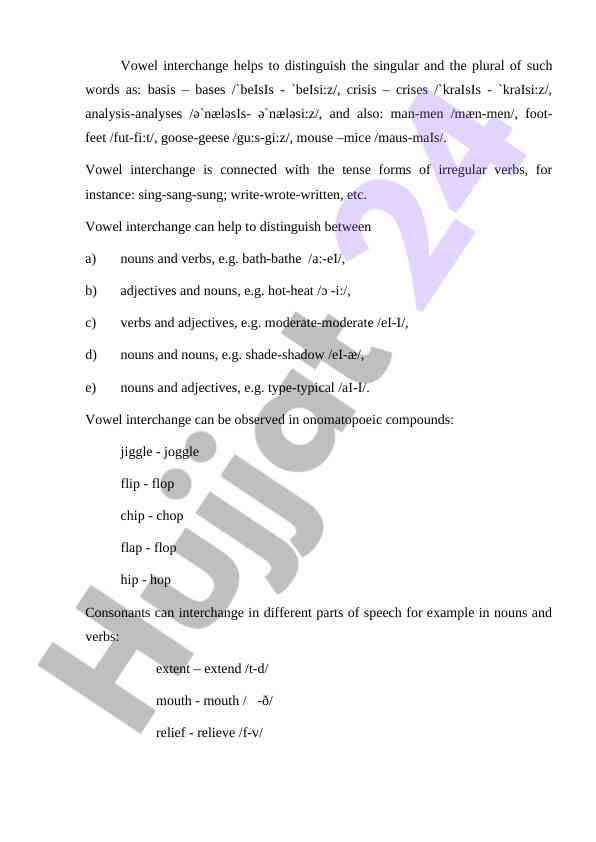 Vowel interchange helps to distinguish the singular and the plural of such words as: basis – bases /`beIsIs - `beIsi:z/, crisis – crises /`kraIsIs - `kraIsi:z/, analysis-analyses /ə`næləsIs- ə`næləsi:z/, and also: man-men /mæn-men/, foot-feet /fut-fi:t/, goose-geese /gu:s-gi:z/, mouse –mice /maus-maIs/.

Vowel interchange is connected with the tense forms of irregular verbs, for instance: sing-sang-sung; write-wrote-written, etc.

Vowel interchange can help to distinguish between

a) nouns and verbs, e.g. bath-bathe /a:-eI/,

b) adjectives and nouns, e.g. hot-heat /ɔ -i:/,

c) verbs and adjectives, e.g. moderate-moderate /eI-I/,

d) nouns and nouns, e.g. shade-shadow /eI-æ/,

e) nouns and adjectives, e.g. type-typical /aI-I/.

Vowel interchange can be observed in onomatopoeic compounds:

jiggle - joggle

flip - flop

chip - chop

flap - flop

hip - hop

Consonants can interchange in different parts of speech for example in nouns and verbs:

extent – extend /t-d/

mouth - mouth / -ð/

relief - relieve /f-v/

Hujjat 24